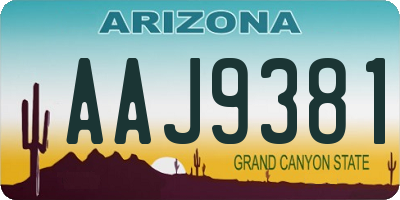 ARIZONA

AAJ9381

GRAND CANYON STATE